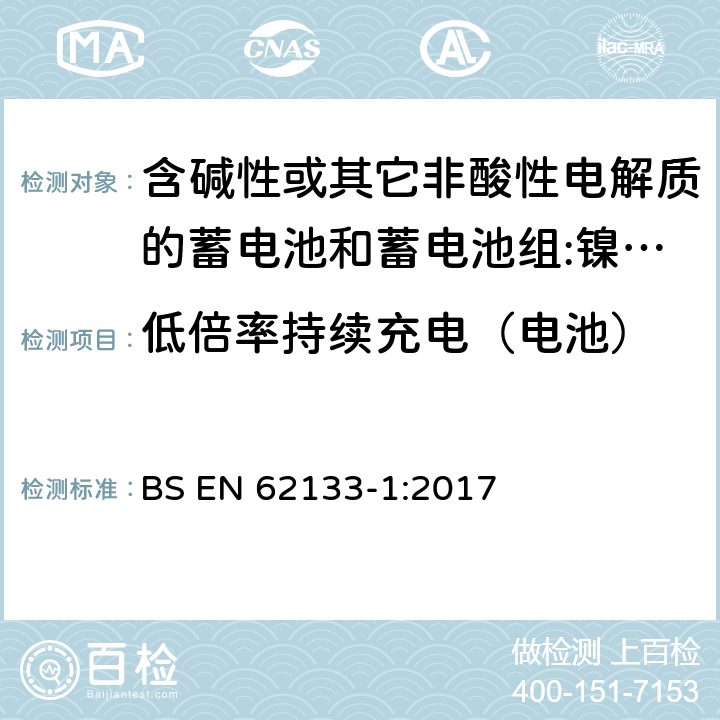 MA CNAS AC ilac-MRA

检测对象： 含碱性或其它非酸性电解质的蓄电池和蓄电池组:镍…

检测项目： 低倍率持续充电（电池）

检测标准： BS EN 62133-1:2017

百检
Baijiantest.com

做检测 上百检
400-151-7153